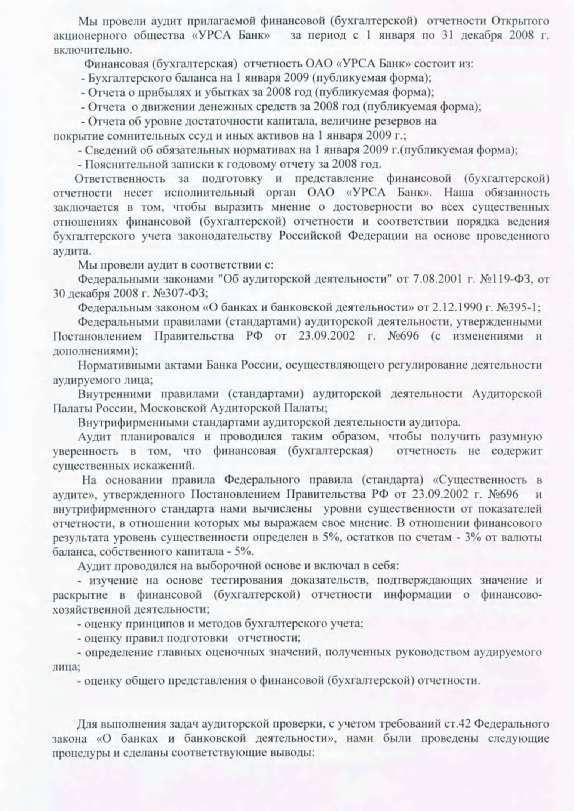 Мы провели аудит прилагаемой финансовой (бухгалтерской) отчетности Открытого акционерного общества «УРСА Банк» за период с 1 января по 31 декабря 2008 г. включительно.

Финансовая (бухгалтерская) отчетность ОАО «УРСА Банк» состоит из:
- Бухгалтерского баланса на 1 января 2009 (публикуемая форма);
- Отчета о прибылях и убытках за 2008 год (публикуемая форма);
- Отчета о движении денежных средств за 2008 год (публикуемая форма);
- Отчета об уровне достаточности капитала, величине резервов на покрытие сомнительных ссуд и иных активов на 1 января 2009 г.;
- Сведений об обязательных нормативах на 1 января 2009 г.(публикуемая форма);
- Пояснительной записки к годовому отчету за 2008 год.

Ответственность за подготовку и представление финансовой (бухгалтерской) отчетности несет исполнительный орган ОАО «УРСА Банк». Наша обязанность заключается в том, чтобы выразить мнение о достоверности во всех существенных отношениях финансовой (бухгалтерской) отчетности и соответствии порядка ведения бухгалтерского учета законодательству Российской Федерации на основе проведенного аудита.

Мы провели аудит в соответствии с:
Федеральными законами "Об аудиторской деятельности" от 7.08.2001 г. №119-ФЗ, от 30 декабря 2008 г. №307-ФЗ;
Федеральным законом «О банках и банковской деятельности» от 2.12.1990 г. №395-1;
Федеральными правилами (стандартами) аудиторской деятельности, утвержденными Постановлением Правительства РФ от 23.09.2002 г. №696 (с изменениями и дополнениями);
Нормативными актами Банка России, осуществляющего регулирование деятельности аудируемого лица;
Внутренними правилами (стандартами) аудиторской деятельности Аудиторской Палаты России, Московской Аудиторской Палаты;
Внутрифирменными стандартами аудиторской деятельности аудитора.

Аудит планировался и проводился таким образом, чтобы получить разумную уверенность в том, что финансовая (бухгалтерская) отчетность не содержит существенных искажений.

На основании правила Федерального правила (стандарта) «Существенность в аудите», утвержденного Постановлением Правительства РФ от 23.09.2002 г. №696 и внутрифирменного стандарта нами вычислены уровни существенности от показателей отчетности, в отношении которых мы выражаем свое мнение. В отношении финансового результата уровень существенности определен в 5%, остатков по счетам - 3% от валюты баланса, собственного капитала - 5%.

Аудит проводился на выборочной основе и включал в себя:
- изучение на основе тестирования доказательств, подтверждающих значение и раскрытие в финансовой (бухгалтерской) отчетности информации о финансово-хозяйственной деятельности;
- оценку принципов и методов бухгалтерского учета;
- оценку правил подготовки отчетности;
- определение главных оценочных значений, полученных руководством аудируемого лица;
- оценку общего представления о финансовой (бухгалтерской) отчетности.

Для выполнения задач аудиторской проверки, с учетом требований ст.42 Федерального закона «О банках и банковской деятельности», нами были проведены следующие процедуры и сделаны соответствующие выводы: